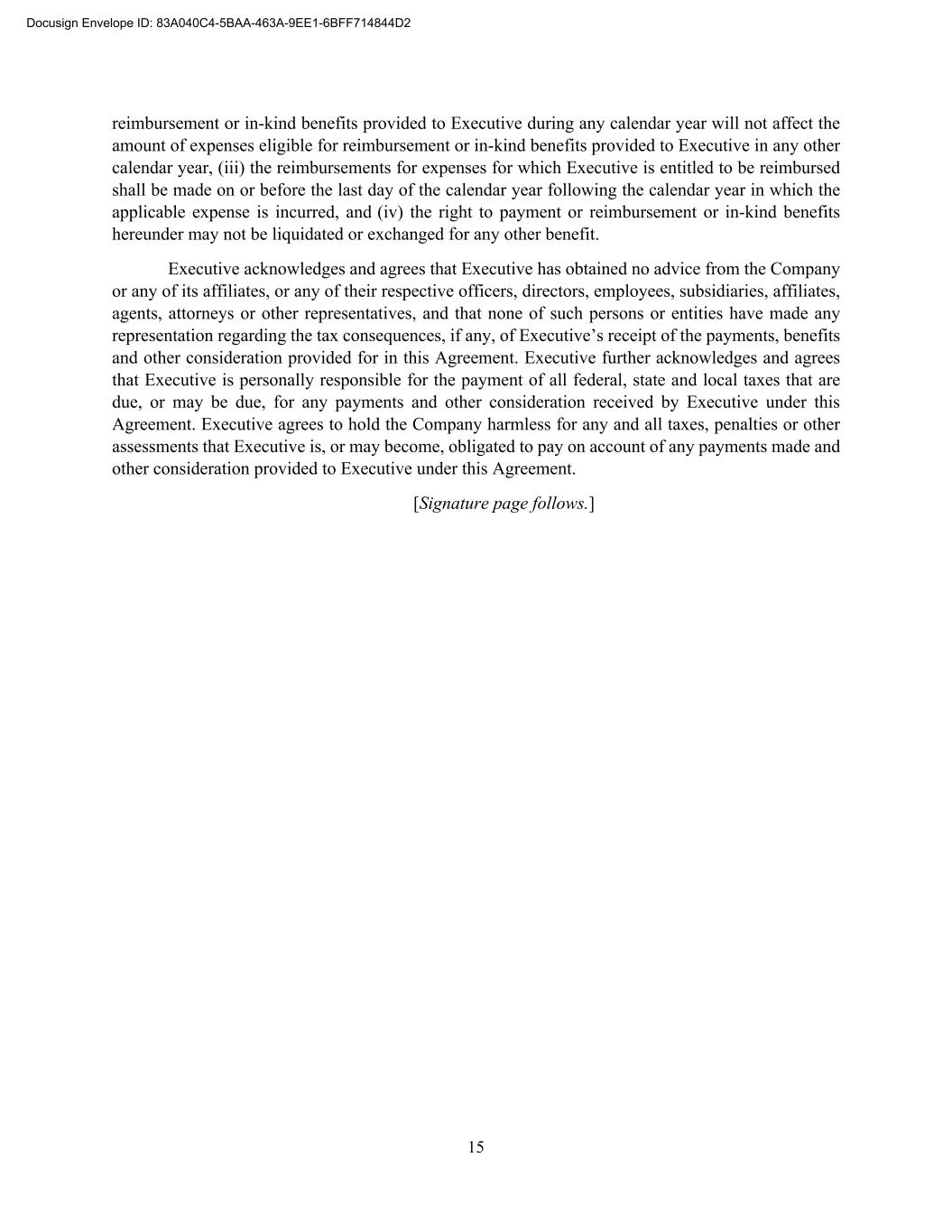 Docusign Envelope ID: 83A040C4-5BAA-463A-9EE1-6BFF714844D2

reimbursement or in-kind benefits provided to Executive during any calendar year will not affect the amount of expenses eligible for reimbursement or in-kind benefits provided to Executive in any other calendar year, (iii) the reimbursements for expenses for which Executive is entitled to be reimbursed shall be made on or before the last day of the calendar year following the calendar year in which the applicable expense is incurred, and (iv) the right to payment or reimbursement or in-kind benefits hereunder may not be liquidated or exchanged for any other benefit.

Executive acknowledges and agrees that Executive has obtained no advice from the Company or any of its affiliates, or any of their respective officers, directors, employees, subsidiaries, affiliates, agents, attorneys or other representatives, and that none of such persons or entities have made any representation regarding the tax consequences, if any, of Executive's receipt of the payments, benefits and other consideration provided for in this Agreement. Executive further acknowledges and agrees that Executive is personally responsible for the payment of all federal, state and local taxes that are due, or may be due, for any payments and other consideration received by Executive under this Agreement. Executive agrees to hold the Company harmless for any and all taxes, penalties or other assessments that Executive is, or may become, obligated to pay on account of any payments made and other consideration provided to Executive under this Agreement.

[Signature page follows.]

15